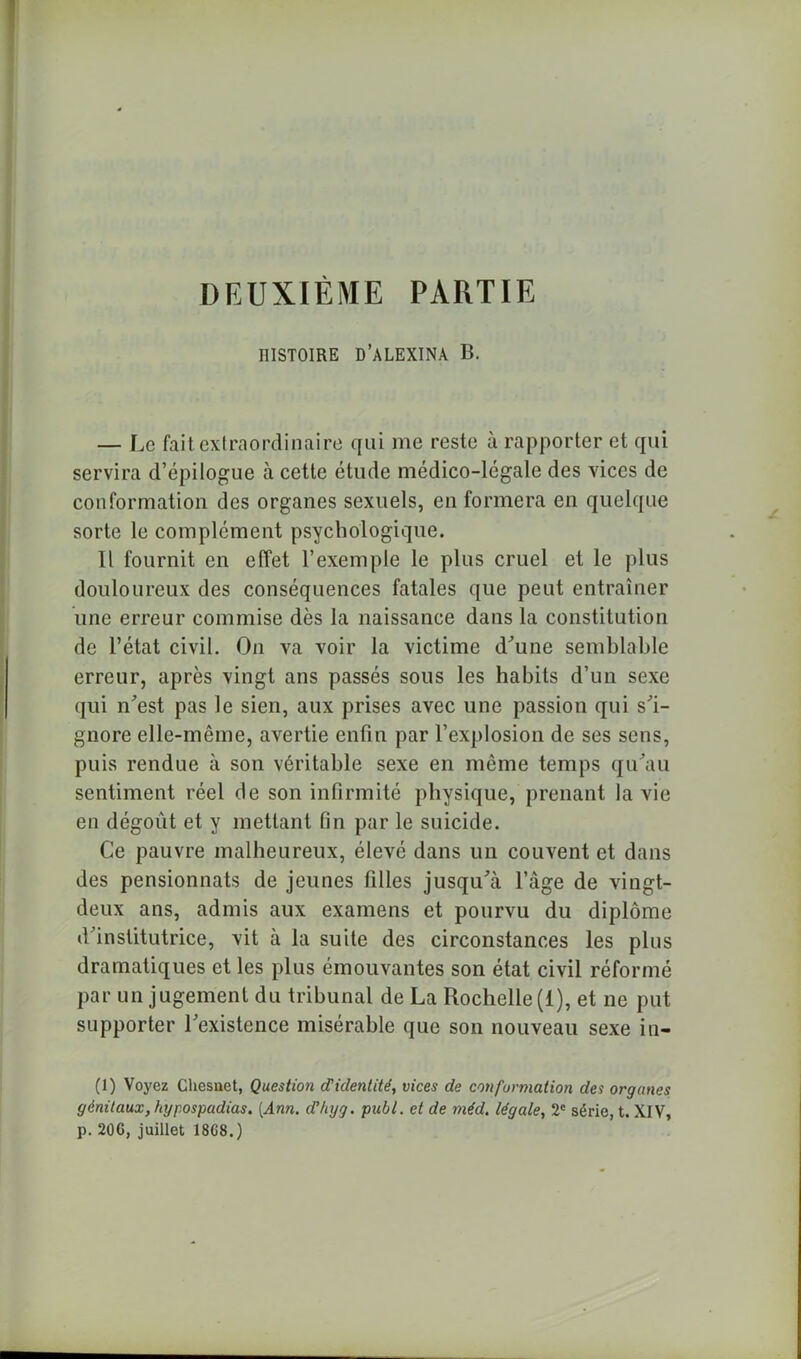 DEUXIÈME PARTIE

HISTOIRE D'ALEXINA B.

— Le fait extraordinaire qui me reste à rapporter et qui servira d'épilogue à cette étude médico-légale des vices de conformation des organes sexuels, en formera en quelque sorte le complément psychologique.

Il fournit en effet l'exemple le plus cruel et le plus douloureux des conséquences fatales que peut entraîner une erreur commise dès la naissance dans la constitution de l'état civil. On va voir la victime d'une semblable erreur, après vingt ans passés sous les habits d'un sexe qui n'est pas le sien, aux prises avec une passion qui s'ignore elle-même, avertie enfin par l'explosion de ses sens, puis rendue à son véritable sexe en même temps qu'au sentiment réel de son infirmité physique, prenant la vie en dégoût et y mettant fin par le suicide.

Ce pauvre malheureux, élevé dans un couvent et dans des pensionnats de jeunes filles jusqu'à l'âge de vingt-deux ans, admis aux examens et pourvu du diplôme d'institutrice, vit à la suite des circonstances les plus dramatiques et les plus émouvantes son état civil réformé par un jugement du tribunal de La Rochelle (1), et ne put supporter l'existence misérable que son nouveau sexe in-

(1) Voyez Chesnet, Question d'identité, vices de conformation des organes génitaux, hypospadias. (Ann. d'hyg. publ. et de méd. légale, 2e série, t. XIV, p. 206, juillet 1868.)